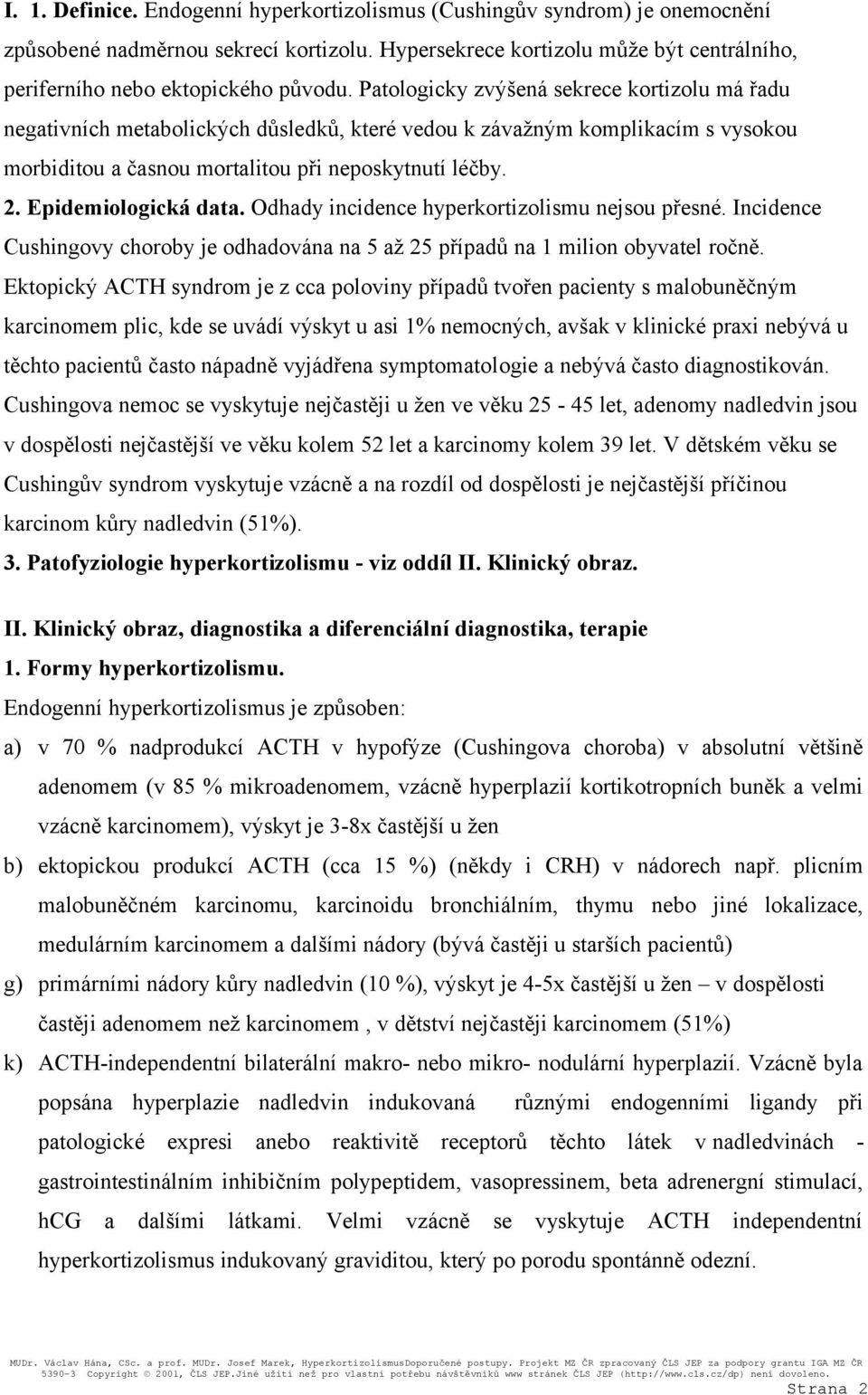 I. 1. Definice. Endogenní hyperkortizolismus (Cushingův syndrom) je onemocnění způsobené nadměrnou sekrecí kortizolu. Hypersekrece kortizolu může být centrálního, periferního nebo ektopického původu. Patologicky zvýšená sekrece kortizolu má řadu negativních metabolických důsledků, které vedou k závažným komplikacím s vysokou morbiditou a časnou mortalitou při neposkytnutí léčby.

2. Epidemiologická data. Odhady incidence hyperkortizolismu nejsou přesné. Incidence Cushingovy choroby je odhadována na 5 až 25 případů na 1 milion obyvatel ročně. Ektopický ACTH syndrom je z cca poloviny případů tvořen pacienty s malobuněčným karcinomem plic, kde se uvádí výskyt u asi 1% nemocných, avšak v klinické praxi nebývá u těchto pacientů často nápadně vyjádřena symptomatologie a nebývá často diagnostikován. Cushingova nemoc se vyskytuje nejčastěji u žen ve věku 25 - 45 let, adenomy nadledvin jsou v dospělosti nejčastější ve věku kolem 52 let a karcinomy kolem 39 let. V dětském věku se Cushingův syndrom vyskytuje vzácně a na rozdíl od dospělosti je nejčastější příčinou karcinom kůry nadledvin (51%).

3. Patofyziologie hyperkortizolismu - viz oddíl II. Klinický obraz.

II. Klinický obraz, diagnostika a diferenciální diagnostika, terapie

1. Formy hyperkortizolismu.

Endogenní hyperkortizolismus je způsoben:

a) v 70 % nadprodukcí ACTH v hypofýze (Cushingova choroba) v absolutní většině adenomem (v 85 % mikroadenomem, vzácně hyperplazií kortikotropních buněk a velmi vzácně karcinomem), výskyt je 3-8x častější u žen

b) ektopickou produkcí ACTH (cca 15 %) (někdy i CRH) v nádorech např. plicním malobuněčném karcinomu, karcinoidu bronchiálním, thymu nebo jiné lokalizace, medulárním karcinomem a dalšími nádory (bývá častěji u starších pacientů)

g) primárními nádory kůry nadledvin (10 %), výskyt je 4-5x častější u žen – v dospělosti častěji adenomem než karcinomem , v dětství nejčastěji karcinomem (51%)

k) ACTH-independentní bilaterální makro- nebo mikro- nodulární hyperplazií. Vzácně byla popsána hyperplazie nadledvin indukovaná různými endogenními ligandy při patologické expresi anebo reaktivitě receptorů těchto látek v nadledvinách - gastrointestinálním inhibičním polypeptidem, vasopressinem, beta adrenergní stimulací, hCG a dalšími látkami. Velmi vzácně se vyskytuje ACTH independentní hyperkortizolismus indukovaný graviditou, který po porodu spontánně odezní.

MUDr. Václav Hána, CSc. a prof. MUDr. Josef Marek, HyperkortizolismusDoporučené postupy. Projekt MZ ČR zpracovaný ČLS JEP za podpory grantu IGA MZ ČR 5390-3 Copyright © 2001, ČLS JEP.Jiné užití než pro vlastní potřebu návštěvníků www stránek ČLS JEP (http://www.cls.cz/dp) není dovoleno.

Strana 2